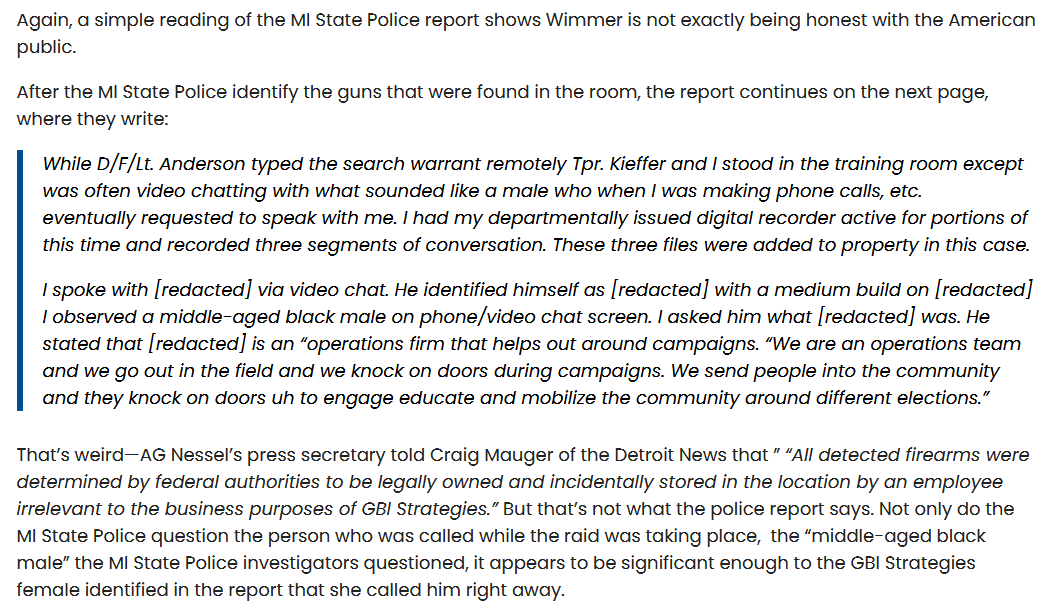 Again, a simple reading of the MI State Police report shows Wimmer is not exactly being honest with the American public.

After the MI State Police identify the guns that were found in the room, the report continues on the next page, where they write:

While D/F/Lt. Anderson typed the search warrant remotely Tpr. Kieffer and I stood in the training room except was often video chatting with what sounded like a male who when I was making phone calls, etc. eventually requested to speak with me. I had my departmentally issued digital recorder active for portions of this time and recorded three segments of conversation. These three files were added to property in this case.

I spoke with [redacted] via video chat. He identified himself as [redacted] with a medium build on [redacted] I observed a middle-aged black male on phone/video chat screen. I asked him what [redacted] was. He stated that [redacted] is an "operations firm that helps out around campaigns. "We are an operations team and we go out in the field and we knock on doors during campaigns. We send people into the community and they knock on doors uh to engage educate and mobilize the community around different elections."

That's weird—AG Nessel's press secretary told Craig Mauger of the Detroit News that " "All detected firearms were determined by federal authorities to be legally owned and incidentally stored in the location by an employee irrelevant to the business purposes of GBI Strategies." But that's not what the police report says. Not only do the MI State Police question the person who was called while the raid was taking place, the "middle-aged black male" the MI State Police investigators questioned, it appears to be significant enough to the GBI Strategies female identified in the report that she called him right away.